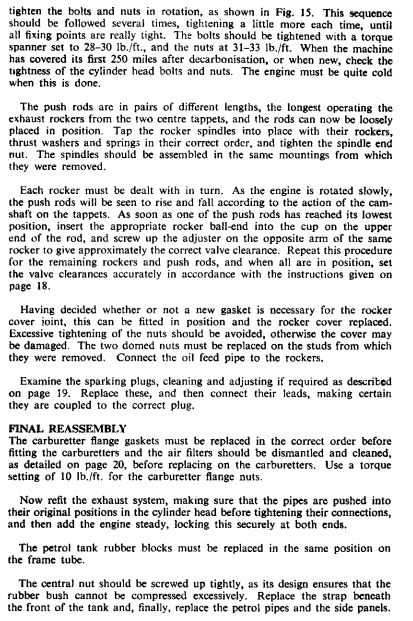 tighten the bolts and nuts in rotation, as shown in Fig. 15. This sequence should be followed several times, tightening a little more each time, until all fixing points are really tight. The bolts should be tightened with a torque spanner set to 28–30 lb./ft., and the nuts at 31–33 lb./ft. When the machine has covered its first 250 miles after decarbonisation, or when new, check the tightness of the cylinder head bolts and nuts. The engine must be quite cold when this is done.

The push rods are in pairs of different lengths, the longest operating the exhaust rockers from the two centre tappets, and the rods can now be loosely placed in position. Tap the rocker spindles into place with their rockers, thrust washers and springs in their correct order, and tighten the spindle end nut. The spindles should be assembled in the same mountings from which they were removed.

Each rocker must be dealt with in turn. As the engine is rotated slowly, the push rods will be seen to rise and fall according to the action of the camshaft on the tappets. As soon as one of the push rods has reached its lowest position, insert the appropriate rocker ball-end into the cup on the upper end of the rod, and screw up the adjuster on the opposite arm of the same rocker to give approximately the correct valve clearance. Repeat this procedure for the remaining rockers and push rods, and when all are in position, set the valve clearances accurately in accordance with the instructions given on page 18.

Having decided whether or not a new gasket is necessary for the rocker cover joint, this can be fitted in position and the rocker cover replaced. Excessive tightening of the nuts should be avoided, otherwise the cover may be damaged. The two domed nuts must be replaced on the studs from which they were removed. Connect the oil feed pipe to the rockers.

Examine the sparking plugs, cleaning and adjusting if required as described on page 19. Replace these, and then connect their leads, making certain they are coupled to the correct plug.

FINAL REASSEMBLY
The carburetter flange gaskets must be replaced in the correct order before fitting the carburetters and the air filters should be dismantled and cleaned, as detailed on page 20, before replacing on the carburetters. Use a torque setting of 10 lb./ft. for the carburetter flange nuts.

Now refit the exhaust system, making sure that the pipes are pushed into their original positions in the cylinder head before tightening their connections, and then add the engine steady, locking this securely at both ends.

The petrol tank rubber blocks must be replaced in the same position on the frame tube.

The central nut should be screwed up tightly, as its design ensures that the rubber bush cannot be compressed excessively. Replace the strap beneath the front of the tank and, finally, replace the petrol pipes and the side panels.